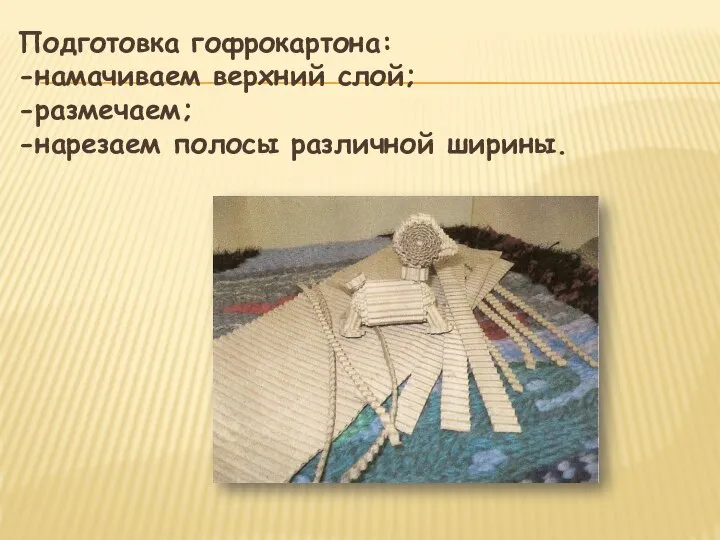 Подготовка гофрокартона:
-намачиваем верхний слой;
-размечаем;
-нарезаем полосы различной ширины.